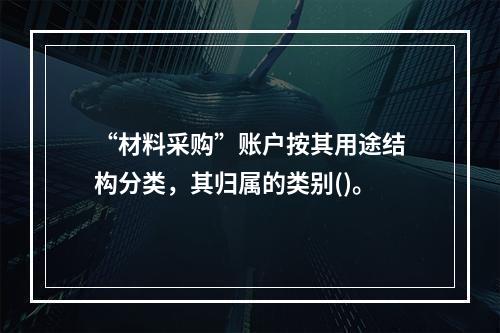 “材料采购”账户按其用途结构分类，其归属的类别()。